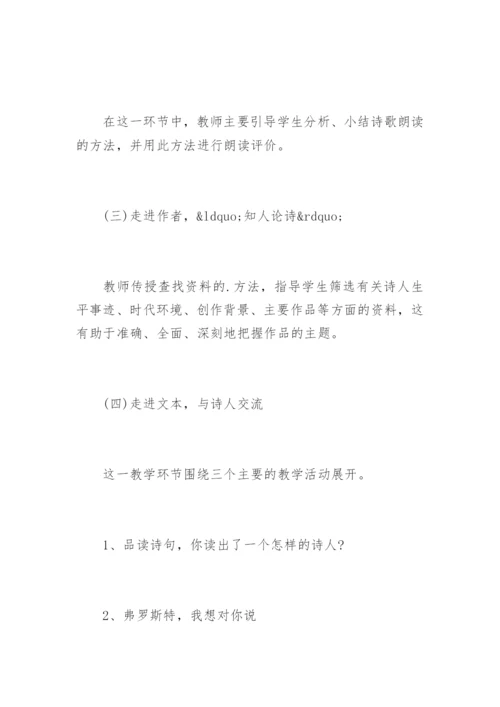 在这一环节中，教师主要引导学生分析、小结诗歌朗读的方法，并用此方法进行朗读评价。

(三)走进作者，&ldquo;知人论诗&rdquo;

教师传授查找资料的.方法，指导学生筛选有关诗人生平事迹、时代环境、创作背景、主要作品等方面的资料，这有助于准确、全面、深刻地把握作品的主题。

(四)走进文本，与诗人交流

这一教学环节围绕三个主要的教学活动展开。

1、品读诗句，你读出了一个怎样的诗人?

2、弗罗斯特，我想对你说